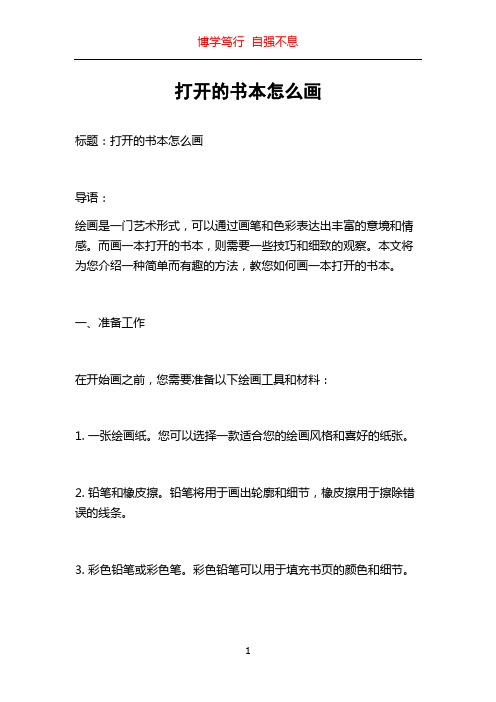 博学笃行 自强不息

打开的书本怎么画

标题：打开的书本怎么画

导语：

绘画是一门艺术形式，可以通过画笔和色彩表达出丰富的意境和情感。而画一本打开的书本，则需要一些技巧和细致的观察。本文将为您介绍一种简单而有趣的方法，教您如何画一本打开的书本。

一、准备工作

在开始画之前，您需要准备以下绘画工具和材料：

1. 一张绘画纸。您可以选择一款适合您的绘画风格和喜好的纸张。

2. 铅笔和橡皮擦。铅笔将用于画出轮廓和细节，橡皮擦用于擦除错误的线条。

3. 彩色铅笔或彩色笔。彩色铅笔可以用于填充书页的颜色和细节。

1